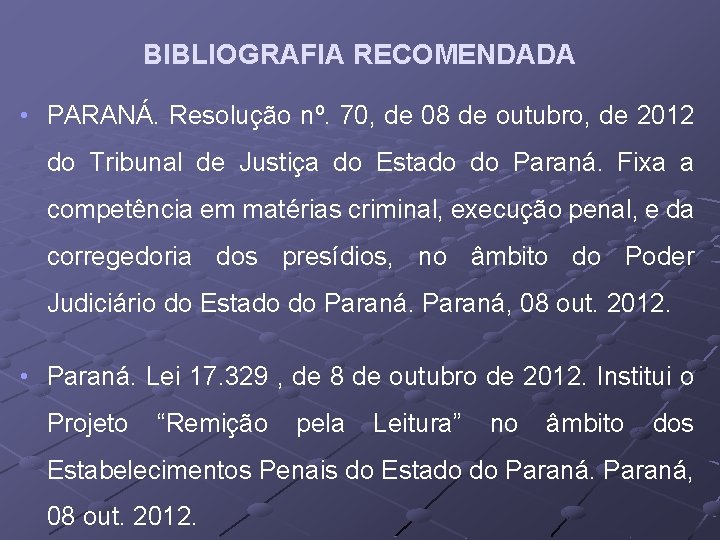 BIBLIOGRAFIA RECOMENDADA

• PARANÁ. Resolução nº. 70, de 08 de outubro, de 2012 do Tribunal de Justiça do Estado do Paraná. Fixa a competência em matérias criminal, execução penal, e da corregedoria dos presídios, no âmbito do Poder Judiciário do Estado do Paraná. Paraná, 08 out. 2012.

• Paraná. Lei 17.329 , de 8 de outubro de 2012. Institui o Projeto “Remição pela Leitura” no âmbito dos Estabelecimentos Penais do Estado do Paraná. Paraná, 08 out. 2012.